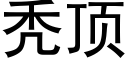 秃顶